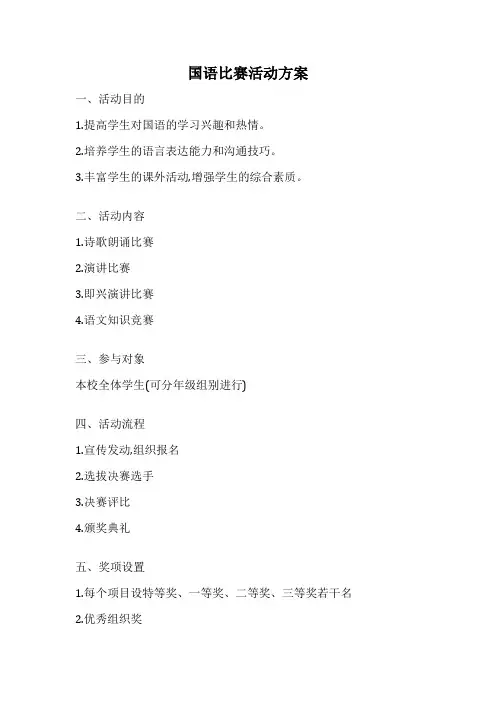 国语比赛活动方案

一、活动目的

1.提高学生对国语的学习兴趣和热情。

2.培养学生的语言表达能力和沟通技巧。

3.丰富学生的课外活动,增强学生的综合素质。

二、活动内容

1.诗歌朗诵比赛

2.演讲比赛

3.即兴演讲比赛

4.语文知识竞赛

三、参与对象

本校全体学生(可分年级组别进行)

四、活动流程

1.宣传发动,组织报名

2.选拔决赛选手

3.决赛评比

4.颁奖典礼

五、奖项设置

1.每个项目设特等奖、一等奖、二等奖、三等奖若干名

2.优秀组织奖